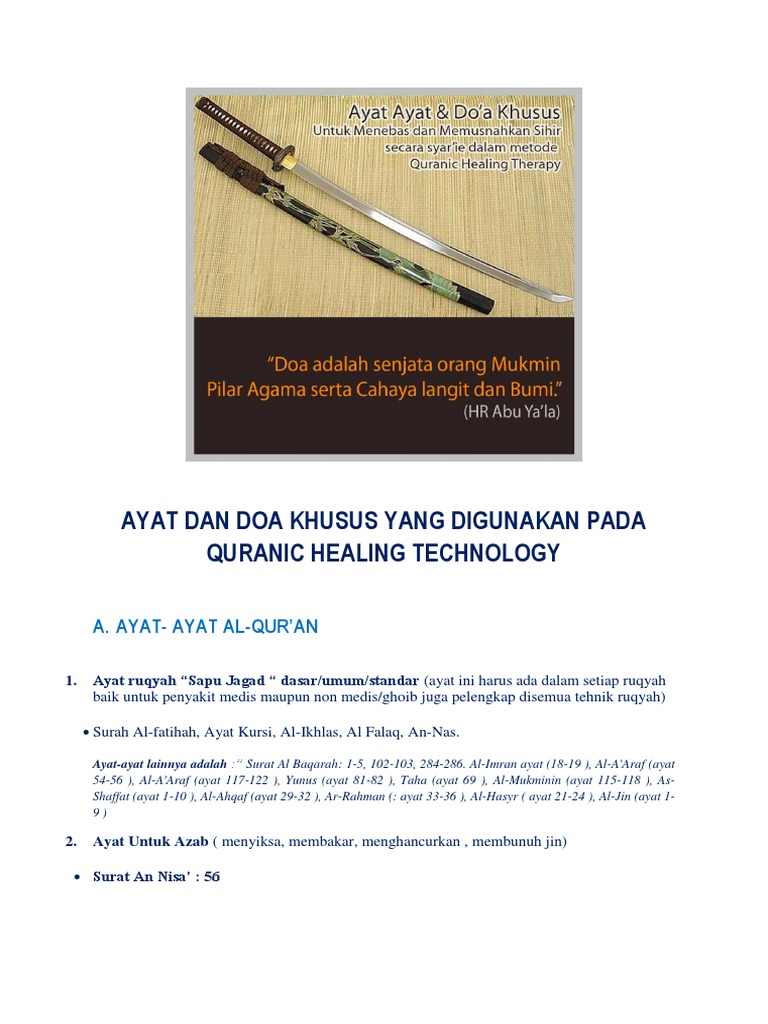 Ayat Ayat & Do'a Khusus
Untuk Menebas dan Memusnahkan Sihir
secara syar'ie dalam metode
Quranic Healing Therapy

"Doa adalah senjata orang Mukmin
Pilar Agama serta Cahaya langit dan Bumi."
(HR Abu Ya'la)

AYAT DAN DOA KHUSUS YANG DIGUNAKAN PADA QURANIC HEALING TECHNOLOGY

A. AYAT- AYAT AL-QUR'AN

1. Ayat ruqyah "Sapu Jagad " dasar/umum/standar (ayat ini harus ada dalam setiap ruqyah baik untuk penyakit medis maupun non medis/ghoib juga pelengkap disemua tehnik ruqyah)

• Surah Al-fatihah, Ayat Kursi, Al-Ikhlas, Al Falaq, An-Nas.

Ayat-ayat lainnya adalah :" Surat Al Baqarah: 1-5, 102-103, 284-286. Al-Imran ayat (18-19 ), Al-A'Araf (ayat 54-56 ), Al-A'Araf (ayat 117-122 ), Yunus (ayat 81-82 ), Taha (ayat 69 ), Al-Mukminin (ayat 115-118 ), As-Shaffat (ayat 1-10 ), Al-Ahqaf (ayat 29-32 ), Ar-Rahman (: ayat 33-36 ), Al-Hasyr ( ayat 21-24 ), Al-Jin (ayat 1-9 )

2. Ayat Untuk Azab ( menyiksa, membakar, menghancurkan , membunuh jin)

• Surat An Nisa' : 56